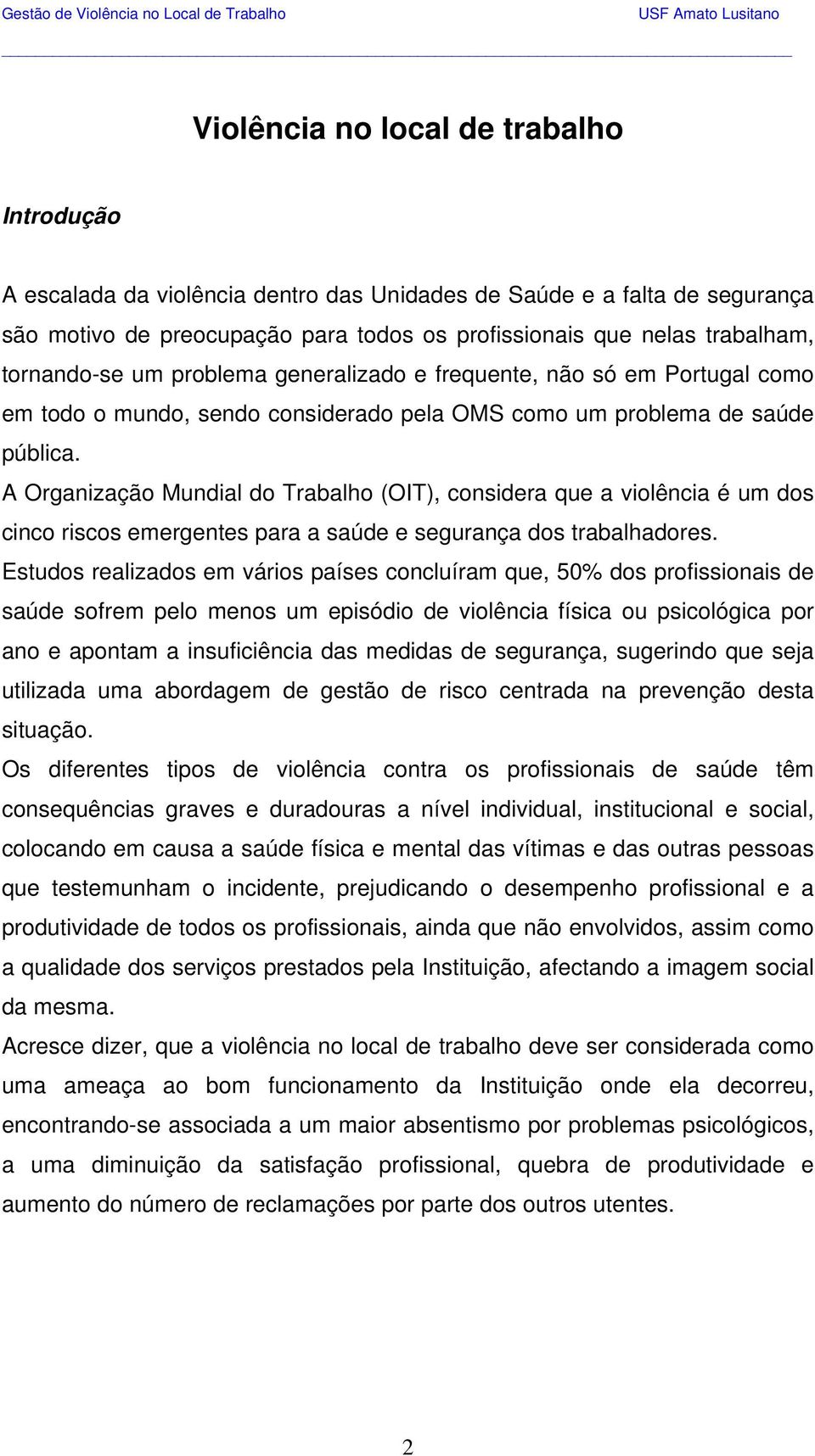 Gestão de Violência no Local de Trabalho USF Amato Lusitano

Violência no local de trabalho

Introdução

A escalada da violência dentro das Unidades de Saúde e a falta de segurança são motivo de preocupação para todos os profissionais que nelas trabalham, tornando-se um problema generalizado e frequente, não só em Portugal como em todo o mundo, sendo considerado pela OMS como um problema de saúde pública.

A Organização Mundial do Trabalho (OIT), considera que a violência é um dos cinco riscos emergentes para a saúde e segurança dos trabalhadores.

Estudos realizados em vários países concluíram que, 50% dos profissionais de saúde sofrem pelo menos um episódio de violência física ou psicológica por ano e apontam a insuficiência das medidas de segurança, sugerindo que seja utilizada uma abordagem de gestão de risco centrada na prevenção desta situação.

Os diferentes tipos de violência contra os profissionais de saúde têm consequências graves e duradouras a nível individual, institucional e social, colocando em causa a saúde física e mental das vítimas e das outras pessoas que testemunham o incidente, prejudicando o desempenho profissional e a produtividade de todos os profissionais, ainda que não envolvidos, assim como a qualidade dos serviços prestados pela Instituição, afectando a imagem social da mesma.

Acresce dizer, que a violência no local de trabalho deve ser considerada como uma ameaça ao bom funcionamento da Instituição onde ela decorreu, encontrando-se associada a um maior absentismo por problemas psicológicos, a uma diminuição da satisfação profissional, quebra de produtividade e aumento do número de reclamações por parte dos outros utentes.

2